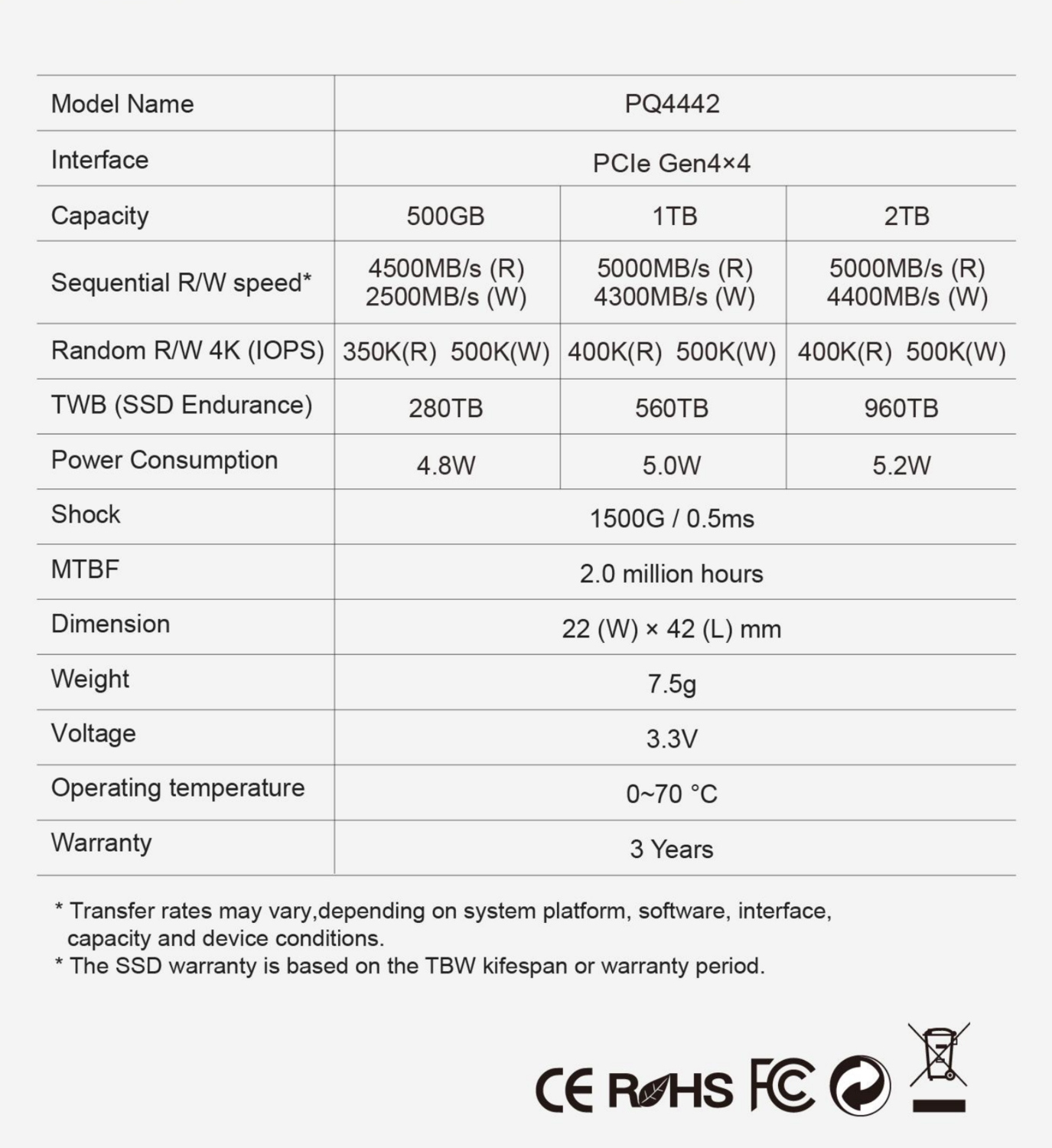 | Model Name | PQ4442 | | |
|---|---|---|---|
| Interface | PCIe Gen4×4 | | |
| Capacity | 500GB | 1TB | 2TB |
| Sequential R/W speed* | 4500MB/s (R) 2500MB/s (W) | 5000MB/s (R) 4300MB/s (W) | 5000MB/s (R) 4400MB/s (W) |
| Random R/W 4K (IOPS) | 350K(R) 500K(W) | 400K(R) 500K(W) | 400K(R) 500K(W) |
| TWB (SSD Endurance) | 280TB | 560TB | 960TB |
| Power Consumption | 4.8W | 5.0W | 5.2W |
| Shock | 1500G / 0.5ms | | |
| MTBF | 2.0 million hours | | |
| Dimension | 22 (W) × 42 (L) mm | | |
| Weight | 7.5g | | |
| Voltage | 3.3V | | |
| Operating temperature | 0~70 °C | | |
| Warranty | 3 Years | | |

* Transfer rates may vary,depending on system platform, software, interface, capacity and device conditions.
* The SSD warranty is based on the TBW kifespan or warranty period.

CE RoHS FC